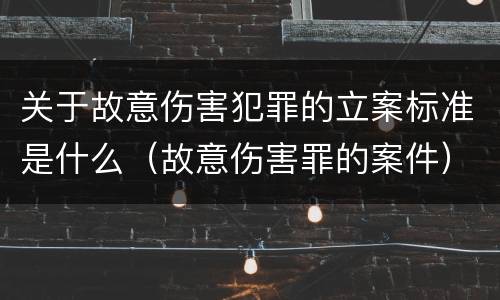 关于故意伤害犯罪的立案标准是什么（故意伤害罪的案件）